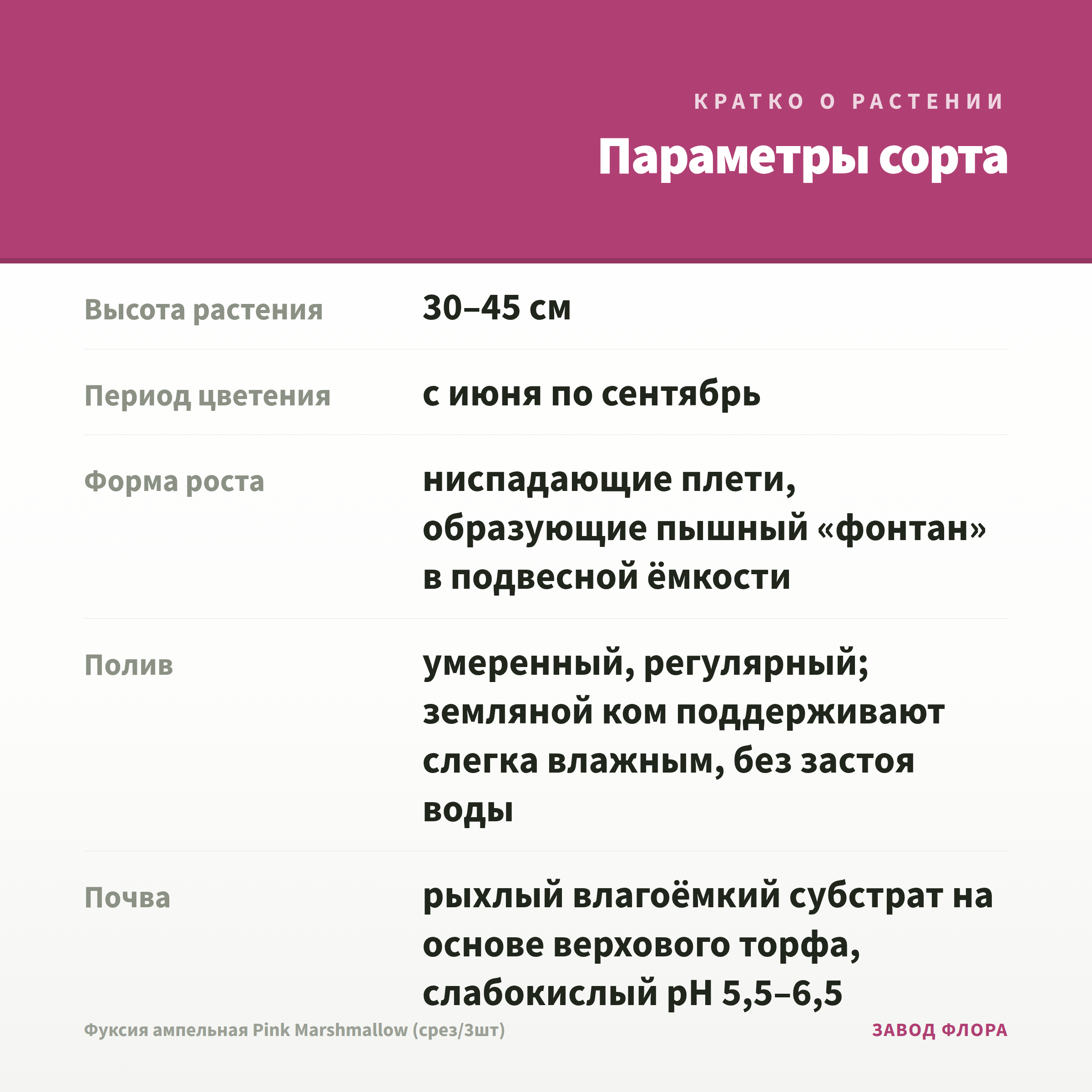 КРАТКО О РАСТЕНИИ

Параметры сорта

| | |
|---|---|
| Высота растения | 30–45 см |
| Период цветения | с июня по сентябрь |
| Форма роста | ниспадающие плети, образующие пышный «фонтан» в подвесной ёмкости |
| Полив | умеренный, регулярный; земляной ком поддерживают слегка влажным, без застоя воды |
| Почва | рыхлый влагоёмкий субстрат на основе верхового торфа, слабокислый pH 5,5–6,5 |

Фуксия ампельная Pink Marshmallow (срез/3шт)

ЗАВОД ФЛОРА